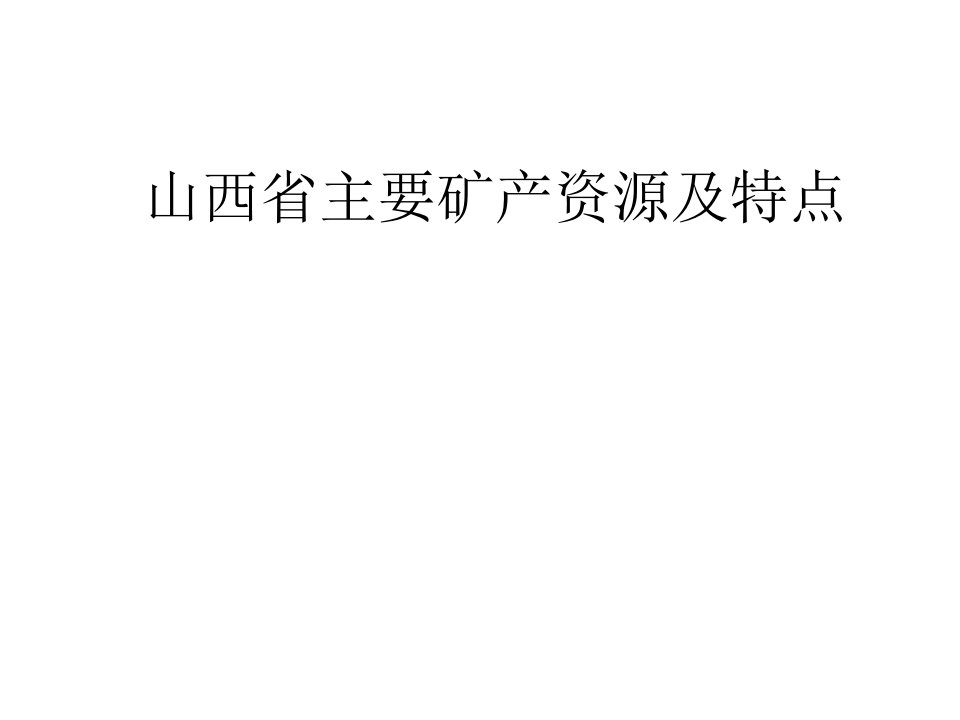 山西省主要矿产资源及特点